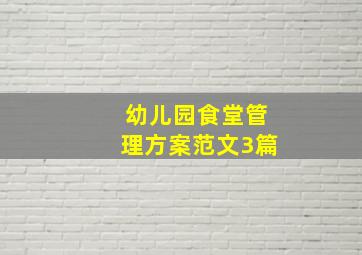 幼儿园食堂管理方案范文3篇